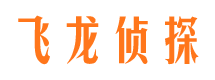 飞龙侦探